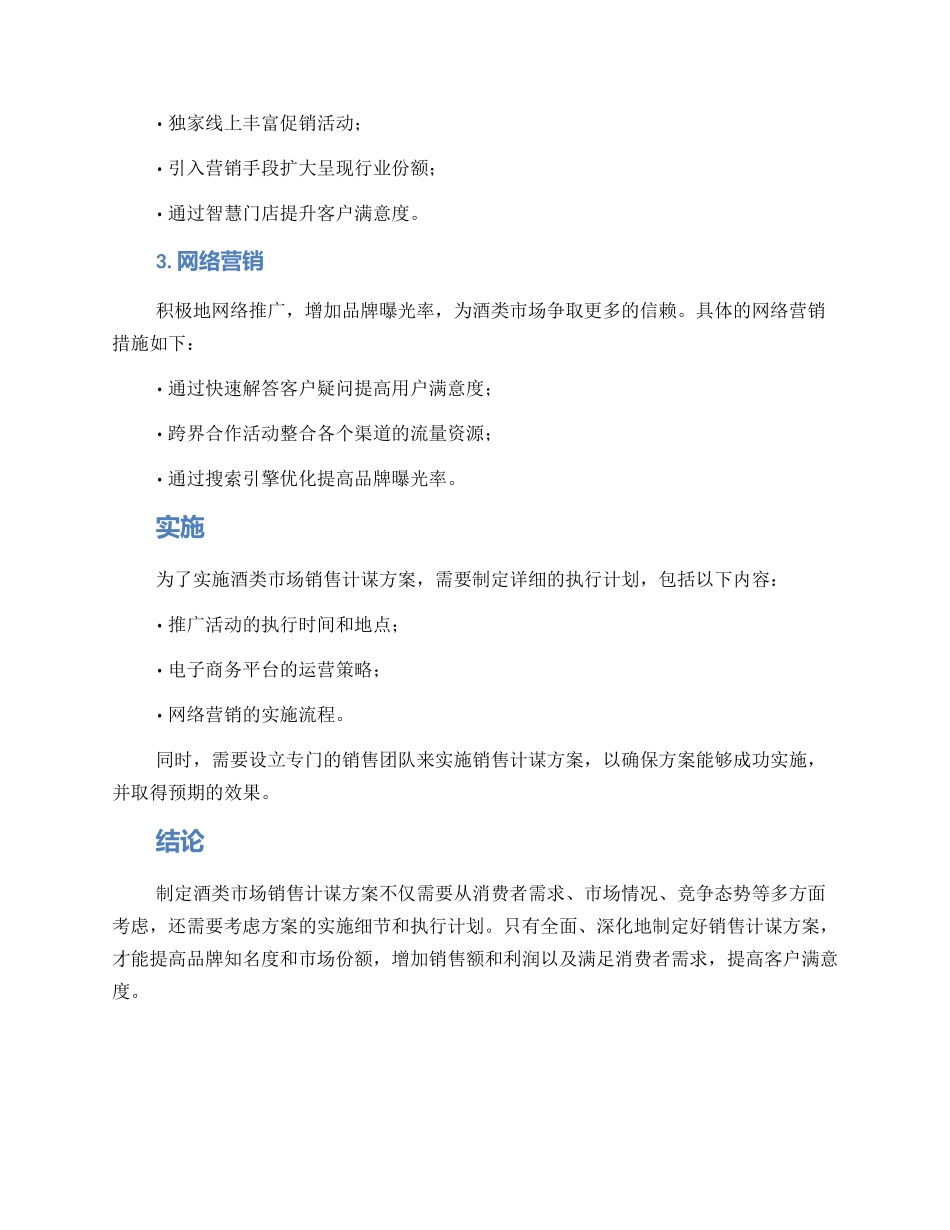 • 独家线上丰富促销活动；

• 引入营销手段扩大呈现行业份额；

• 通过智慧门店提升客户满意度。

3. 网络营销

积极地网络推广，增加品牌曝光率，为酒类市场争取更多的信赖。具体的网络营销措施如下：

• 通过快速解答客户疑问提高用户满意度；

• 跨界合作活动整合各个渠道的流量资源；

• 通过搜索引擎优化提高品牌曝光率。

实施

为了实施酒类市场销售计谋方案，需要制定详细的执行计划，包括以下内容：

• 推广活动的执行时间和地点；

• 电子商务平台的运营策略；

• 网络营销的实施流程。

同时，需要设立专门的销售团队来实施销售计谋方案，以确保方案能够成功实施，并取得预期的效果。

结论

制定酒类市场销售计谋方案不仅需要从消费者需求、市场情况、竞争态势等多方面考虑，还需要考虑方案的实施细节和执行计划。只有全面、深化地制定好销售计谋方案，才能提高品牌知名度和市场份额，增加销售额和利润以及满足消费者需求，提高客户满意度。